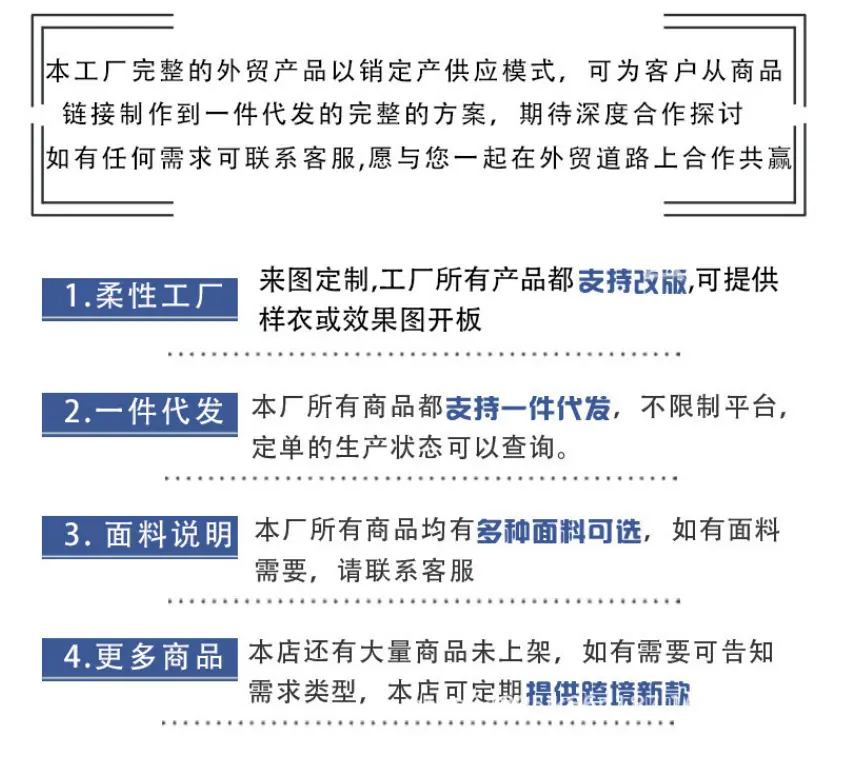 本工厂完整的外贸产品以销定产供应模式，可为客户从商品链接制作到一件代发的完整的方案，期待深度合作探讨
如有任何需求可联系客服,愿与您一起在外贸道路上合作共赢

1.柔性工厂
来图定制,工厂所有产品都支持改版,可提供样衣或效果图开板

2.一件代发
本厂所有商品都支持一件代发，不限制平台，定单的生产状态可以查询。

3. 面料说明
本厂所有商品均有多种面料可选，如有面料需要，请联系客服

4.更多商品
本店还有大量商品未上架，如有需要可告知需求类型，本店可定期提供跨境新款